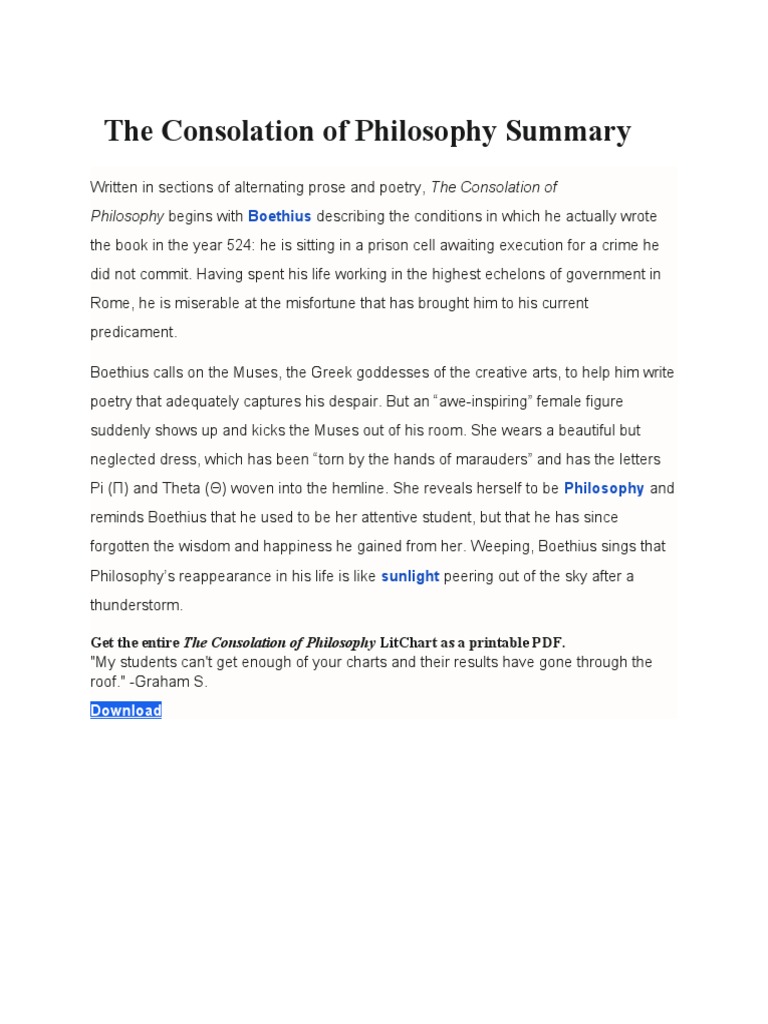 The Consolation of Philosophy Summary

Written in sections of alternating prose and poetry, The Consolation of Philosophy begins with Boethius describing the conditions in which he actually wrote the book in the year 524: he is sitting in a prison cell awaiting execution for a crime he did not commit. Having spent his life working in the highest echelons of government in Rome, he is miserable at the misfortune that has brought him to his current predicament.

Boethius calls on the Muses, the Greek goddesses of the creative arts, to help him write poetry that adequately captures his despair. But an “awe-inspiring” female figure suddenly shows up and kicks the Muses out of his room. She wears a beautiful but neglected dress, which has been “torn by the hands of marauders” and has the letters Pi (Π) and Theta (Θ) woven into the hemline. She reveals herself to be Philosophy and reminds Boethius that he used to be her attentive student, but that he has since forgotten the wisdom and happiness he gained from her. Weeping, Boethius sings that Philosophy’s reappearance in his life is like sunlight peering out of the sky after a thunderstorm.

Get the entire The Consolation of Philosophy LitChart as a printable PDF.
"My students can't get enough of your charts and their results have gone through the roof." -Graham S.

Download